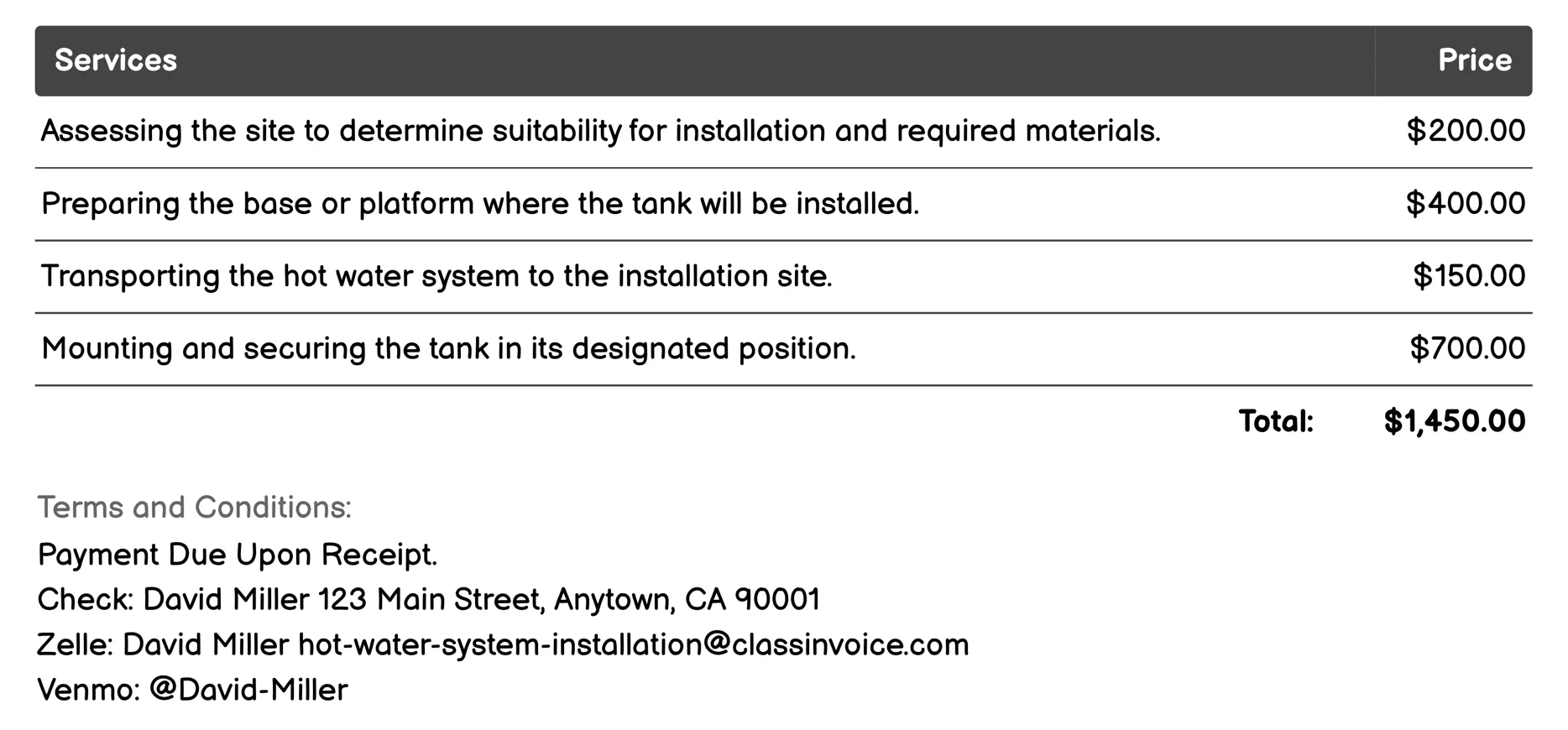 | Services | Price |
|---|---|
| Assessing the site to determine suitability for installation and required materials. | \$200.00 |
| Preparing the base or platform where the tank will be installed. | \$400.00 |
| Transporting the hot water system to the installation site. | \$150.00 |
| Mounting and securing the tank in its designated position. | \$700.00 |
| Total: | \$1,450.00 |

Terms and Conditions:
Payment Due Upon Receipt.
Check: David Miller 123 Main Street, Anytown, CA 90001
Zelle: David Miller hot-water-system-installation@classinvoice.com
Venmo: @David-Miller